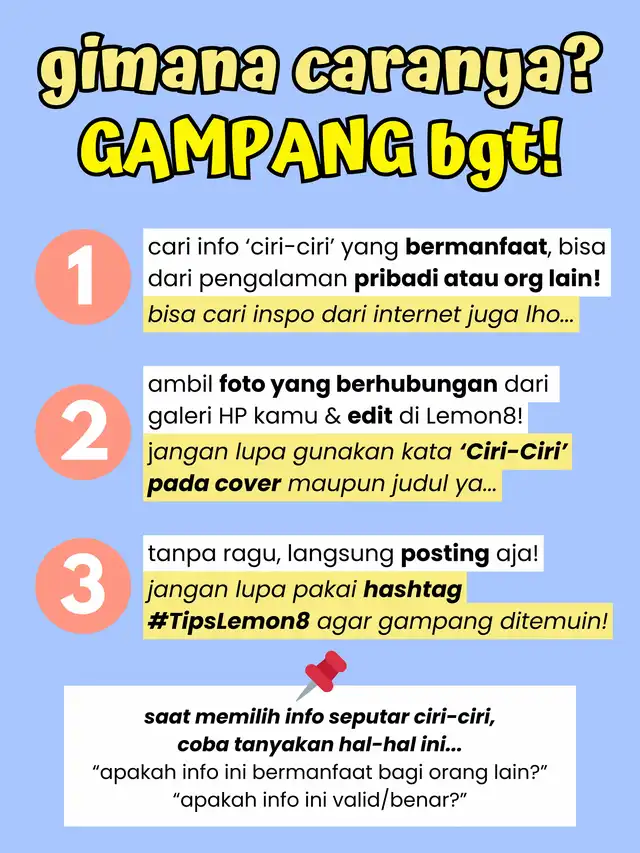 gimana caranya?
GAMPANG bgt!

1

cari info 'ciri-ciri' yang bermanfaat, bisa dari pengalaman pribadi atau org lain! bisa cari inspo dari internet juga lho...

2

ambil foto yang berhubungan dari galeri HP kamu & edit di Lemon8! jangan lupa gunakan kata 'Ciri-Ciri' pada cover maupun judul ya...

3

tanpa ragu, langsung posting aja! jangan lupa pakai hashtag #TipsLemon8 agar gampang ditemuin!

saat memilih info seputar ciri-ciri,
coba tanyakan hal-hal ini...
"apakah info ini bermanfaat bagi orang lain?"
"apakah info ini valid/benar?"